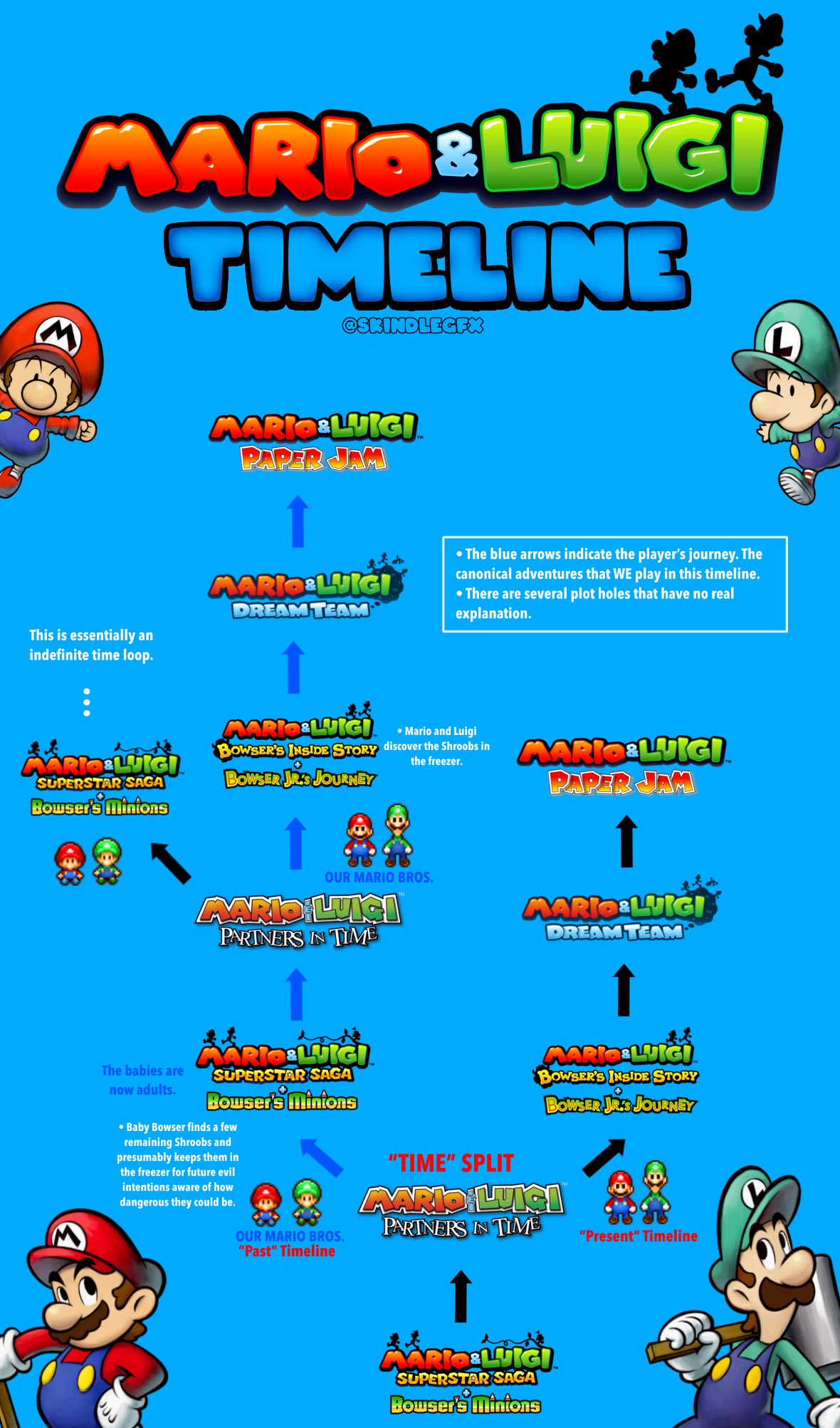 MARIO & LUIGI
TIMELINE
@SKINDLEGFX

MARIO & LUIGI
PAPER JAM

• The blue arrows indicate the player's journey. The canonical adventures that WE play in this timeline.
• There are several plot holes that have no real explanation.

MARIO & LUIGI
DREAM TEAM

This is essentially an indefinite time loop.

MARIO & LUIGI
SUPERSTAR SAGA
+
Bowser's Minions

MARIO & LUIGI
BOWSER'S INSIDE STORY
+
BOWSER JR.'S JOURNEY

• Mario and Luigi discover the Shroobs in the freezer.

MARIO & LUIGI
PAPER JAM

OUR MARIO BROS.

MARIO & LUIGI
PARTNERS IN TIME

MARIO & LUIGI
DREAM TEAM

The babies are now adults.

MARIO & LUIGI
SUPERSTAR SAGA
+
Bowser's Minions

MARIO & LUIGI
BOWSER'S INSIDE STORY
+
BOWSER JR.'S JOURNEY

• Baby Bowser finds a few remaining Shroobs and presumably keeps them in the freezer for future evil intentions aware of how dangerous they could be.

"TIME" SPLIT

MARIO & LUIGI
PARTNERS IN TIME

OUR MARIO BROS.
"Past" Timeline

"Present" Timeline

MARIO & LUIGI
SUPERSTAR SAGA
+
Bowser's Minions